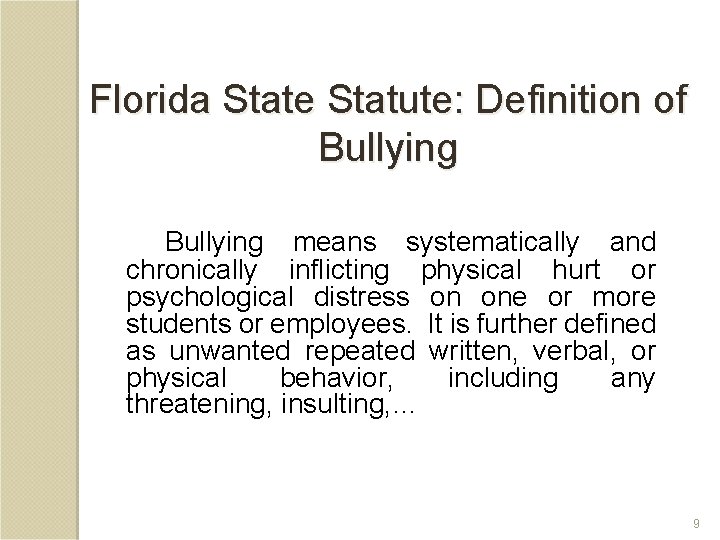 Florida State Statute: Definition of Bullying

Bullying means systematically and chronically inflicting physical hurt or psychological distress on one or more students or employees. It is further defined as unwanted repeated written, verbal, or physical behavior, including any threatening, insulting,…

9